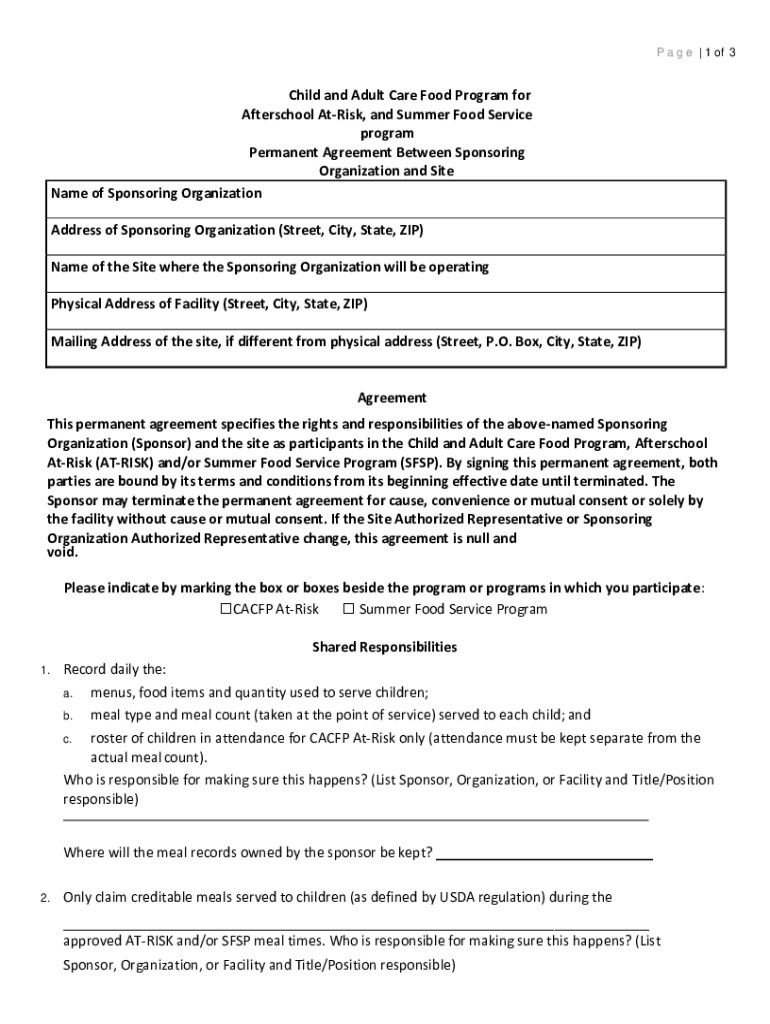 Page | 1 of 3

Child and Adult Care Food Program for Afterschool At-Risk, and Summer Food Service program
Permanent Agreement Between Sponsoring Organization and Site

| Name of Sponsoring Organization |
|---|
| Address of Sponsoring Organization (Street, City, State, ZIP) |
| Name of the Site where the Sponsoring Organization will be operating |
| Physical Address of Facility (Street, City, State, ZIP) |
| Mailing Address of the site, if different from physical address (Street, P.O. Box, City, State, ZIP) |

Agreement

This permanent agreement specifies the rights and responsibilities of the above-named Sponsoring Organization (Sponsor) and the site as participants in the Child and Adult Care Food Program, Afterschool At-Risk (AT-RISK) and/or Summer Food Service Program (SFSP). By signing this permanent agreement, both parties are bound by its terms and conditions from its beginning effective date until terminated. The Sponsor may terminate the permanent agreement for cause, convenience or mutual consent or solely by the facility without cause or mutual consent. If the Site Authorized Representative or Sponsoring Organization Authorized Representative change, this agreement is null and void.

Please indicate by marking the box or boxes beside the program or programs in which you participate:
☐CACFP At-Risk ☐ Summer Food Service Program

Shared Responsibilities

1. Record daily the:
a. menus, food items and quantity used to serve children;
b. meal type and meal count (taken at the point of service) served to each child; and
c. roster of children in attendance for CACFP At-Risk only (attendance must be kept separate from the actual meal count).
Who is responsible for making sure this happens? (List Sponsor, Organization, or Facility and Title/Position responsible)

Where will the meal records owned by the sponsor be kept?

2. Only claim creditable meals served to children (as defined by USDA regulation) during the approved AT-RISK and/or SFSP meal times. Who is responsible for making sure this happens? (List Sponsor, Organization, or Facility and Title/Position responsible)